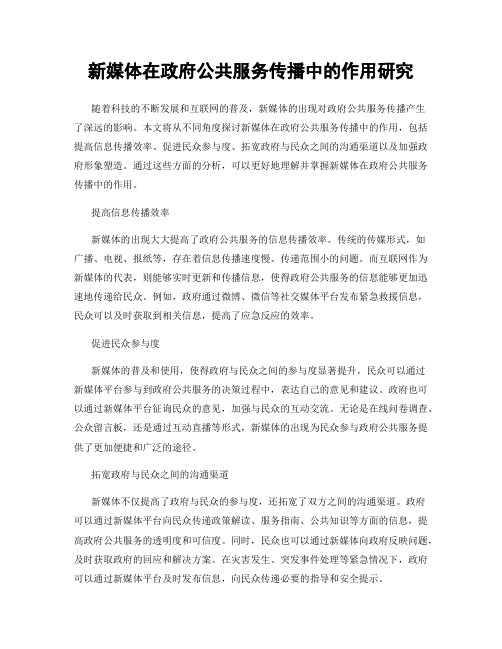 新媒体在政府公共服务传播中的作用研究

随着科技的不断发展和互联网的普及，新媒体的出现对政府公共服务传播产生了深远的影响。本文将从不同角度探讨新媒体在政府公共服务传播中的作用，包括提高信息传播效率、促进民众参与度、拓宽政府与民众之间的沟通渠道以及加强政府形象塑造。通过这些方面的分析，可以更好地理解并掌握新媒体在政府公共服务传播中的作用。

提高信息传播效率

新媒体的出现大大提高了政府公共服务的信息传播效率。传统的传媒形式，如广播、电视、报纸等，存在着信息传播速度慢、传递范围小的问题。而互联网作为新媒体的代表，则能够实时更新和传播信息，使得政府公共服务的信息能够更加迅速地传递给民众。例如，政府通过微博、微信等社交媒体平台发布紧急救援信息，民众可以及时获取到相关信息，提高了应急反应的效率。

促进民众参与度

新媒体的普及和使用，使得政府与民众之间的参与度显著提升。民众可以通过新媒体平台参与到政府公共服务的决策过程中，表达自己的意见和建议。政府也可以通过新媒体平台征询民众的意见，加强与民众的互动交流。无论是在线问卷调查、公众留言板，还是通过互动直播等形式，新媒体的出现为民众参与政府公共服务提供了更加便捷和广泛的途径。

拓宽政府与民众之间的沟通渠道

新媒体不仅提高了政府与民众的参与度，还拓宽了双方之间的沟通渠道。政府可以通过新媒体平台向民众传递政策解读、服务指南、公共知识等方面的信息，提高政府公共服务的透明度和可信度。同时，民众也可以通过新媒体向政府反映问题，及时获取政府的回应和解决方案。在灾害发生、突发事件处理等紧急情况下，政府可以通过新媒体平台及时发布信息，向民众传递必要的指导和安全提示。